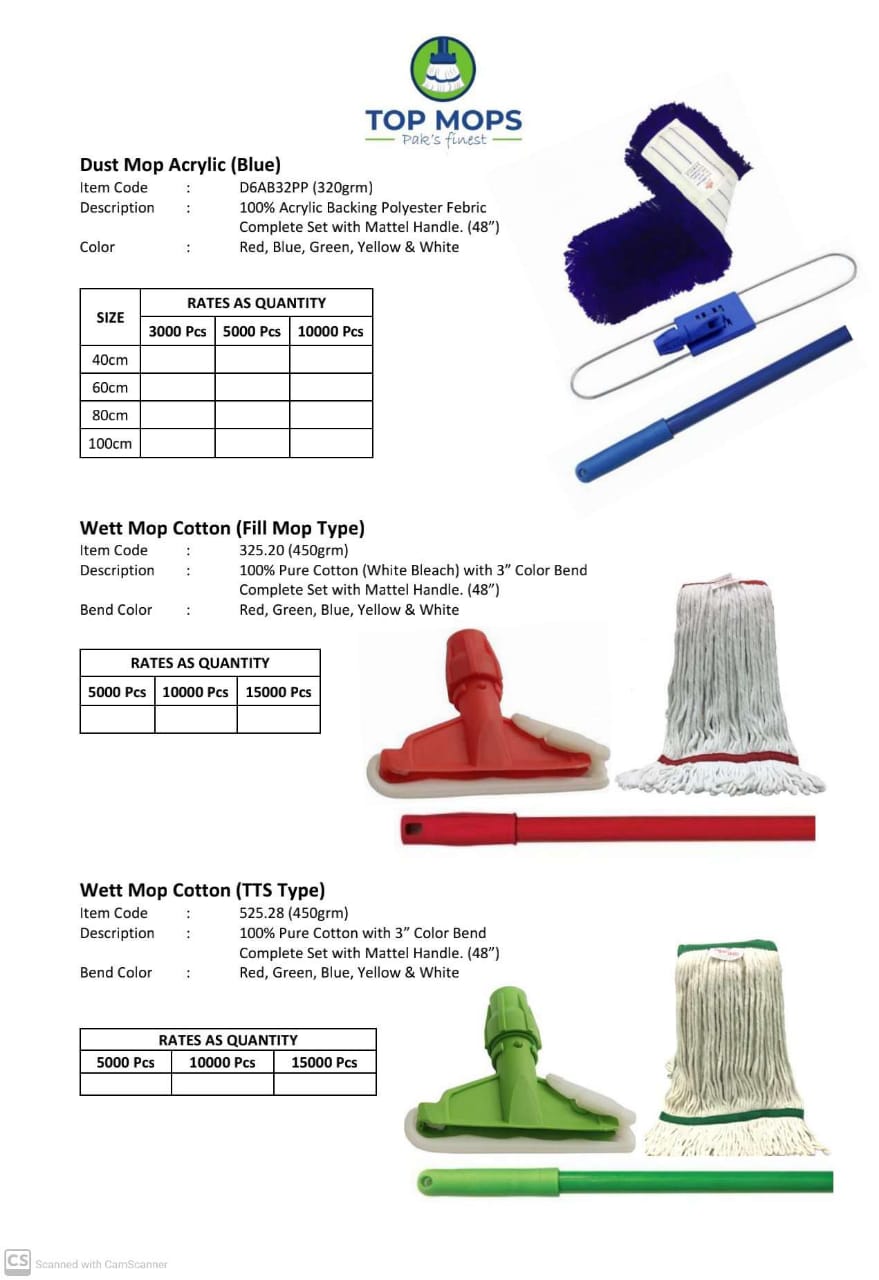 TOP MOPS
Pak's finest

Dust Mop Acrylic (Blue)
Item Code : D6AB32PP (320grm)
Description : 100% Acrylic Backing Polyester Febric Complete Set with Mattel Handle. (48")
Color : Red, Blue, Green, Yellow & White

| SIZE | RATES AS QUANTITY | | |
|---|---|---|---|
| | 3000 Pcs | 5000 Pcs | 10000 Pcs |
| 40cm | | | |
| 60cm | | | |
| 80cm | | | |
| 100cm | | | |

Wett Mop Cotton (Fill Mop Type)
Item Code : 325.20 (450grm)
Description : 100% Pure Cotton (White Bleach) with 3" Color Bend Complete Set with Mattel Handle. (48")
Bend Color : Red, Green, Blue, Yellow & White

| RATES AS QUANTITY | | |
|---|---|---|
| 5000 Pcs | 10000 Pcs | 15000 Pcs |
| | | |

Wett Mop Cotton (TTS Type)
Item Code : 525.28 (450grm)
Description : 100% Pure Cotton with 3" Color Bend Complete Set with Mattel Handle. (48")
Bend Color : Red, Green, Blue, Yellow & White

| RATES AS QUANTITY | | |
|---|---|---|
| 5000 Pcs | 10000 Pcs | 15000 Pcs |
| | | |

CS Scanned with CamScanner